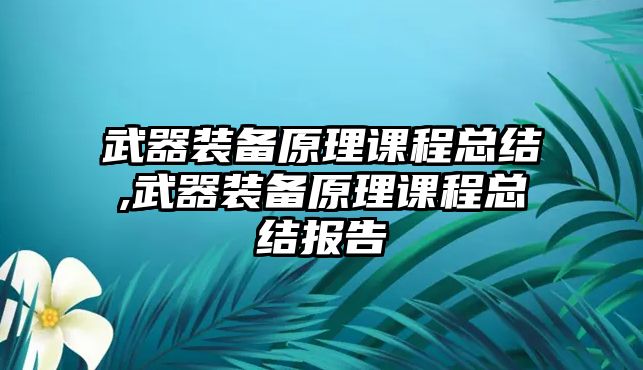 武器装备原理课程总结,武器装备原理课程总结报告